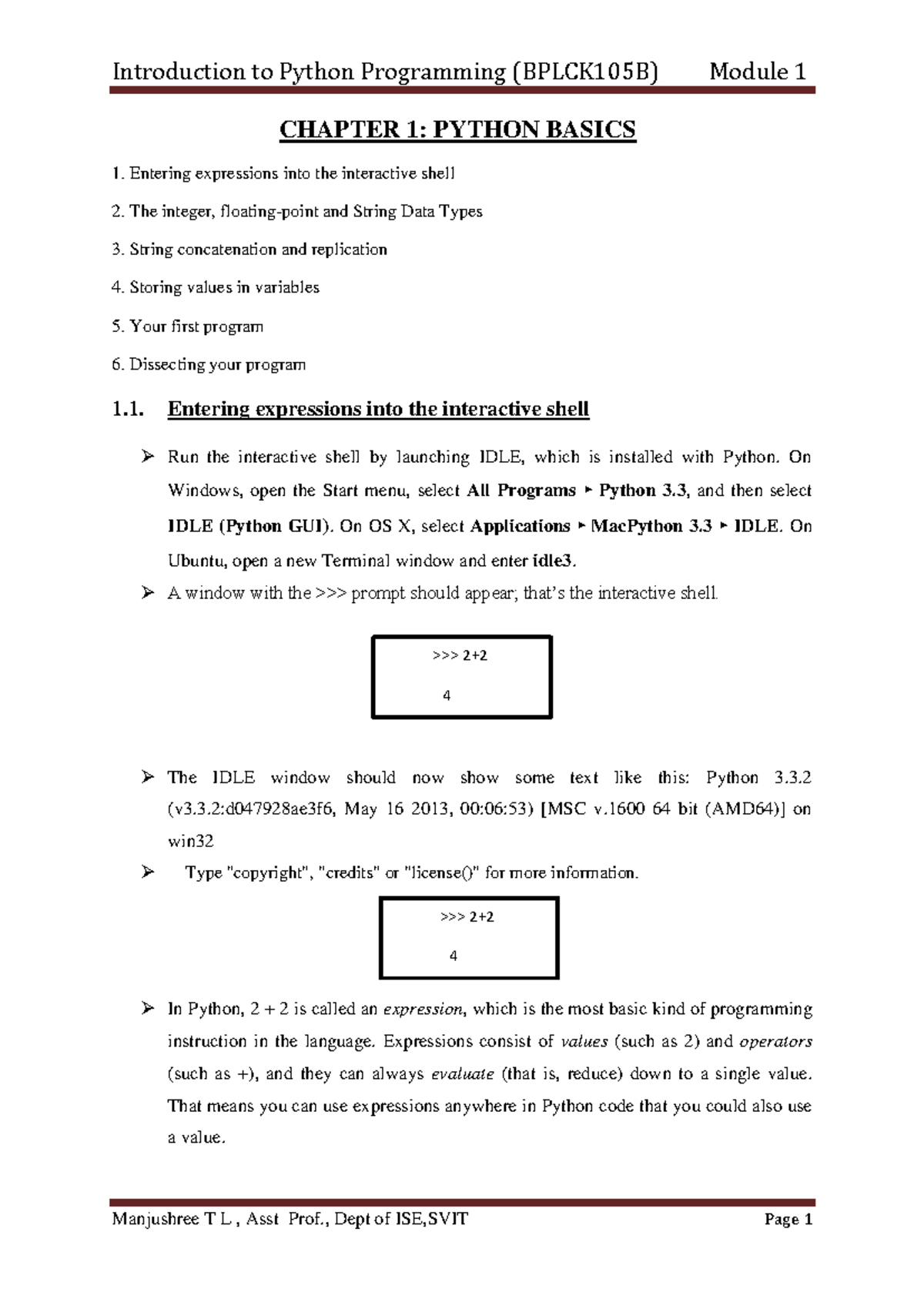 Introduction to Python Programming (BPLCK105B) Module 1

CHAPTER 1: PYTHON BASICS

1. Entering expressions into the interactive shell

2. The integer, floating-point and String Data Types

3. String concatenation and replication

4. Storing values in variables

5. Your first program

6. Dissecting your program

1.1. Entering expressions into the interactive shell

➢ Run the interactive shell by launching IDLE, which is installed with Python. On Windows, open the Start menu, select All Programs ▸ Python 3.3, and then select IDLE (Python GUI). On OS X, select Applications ▸ MacPython 3.3 ▸ IDLE. On Ubuntu, open a new Terminal window and enter idle3.

➢ A window with the >>> prompt should appear; that's the interactive shell.

>>> 2+2

4

➢ The IDLE window should now show some text like this: Python 3.3.2 (v3.3.2:d047928ae3f6, May 16 2013, 00:06:53) [MSC v.1600 64 bit (AMD64)] on win32

➢ Type "copyright", "credits" or "license()" for more information.

>>> 2+2

4

➢ In Python, 2 + 2 is called an expression, which is the most basic kind of programming instruction in the language. Expressions consist of values (such as 2) and operators (such as +), and they can always evaluate (that is, reduce) down to a single value. That means you can use expressions anywhere in Python code that you could also use a value.

Manjushree T L , Asst Prof., Dept of ISE,SVIT Page 1